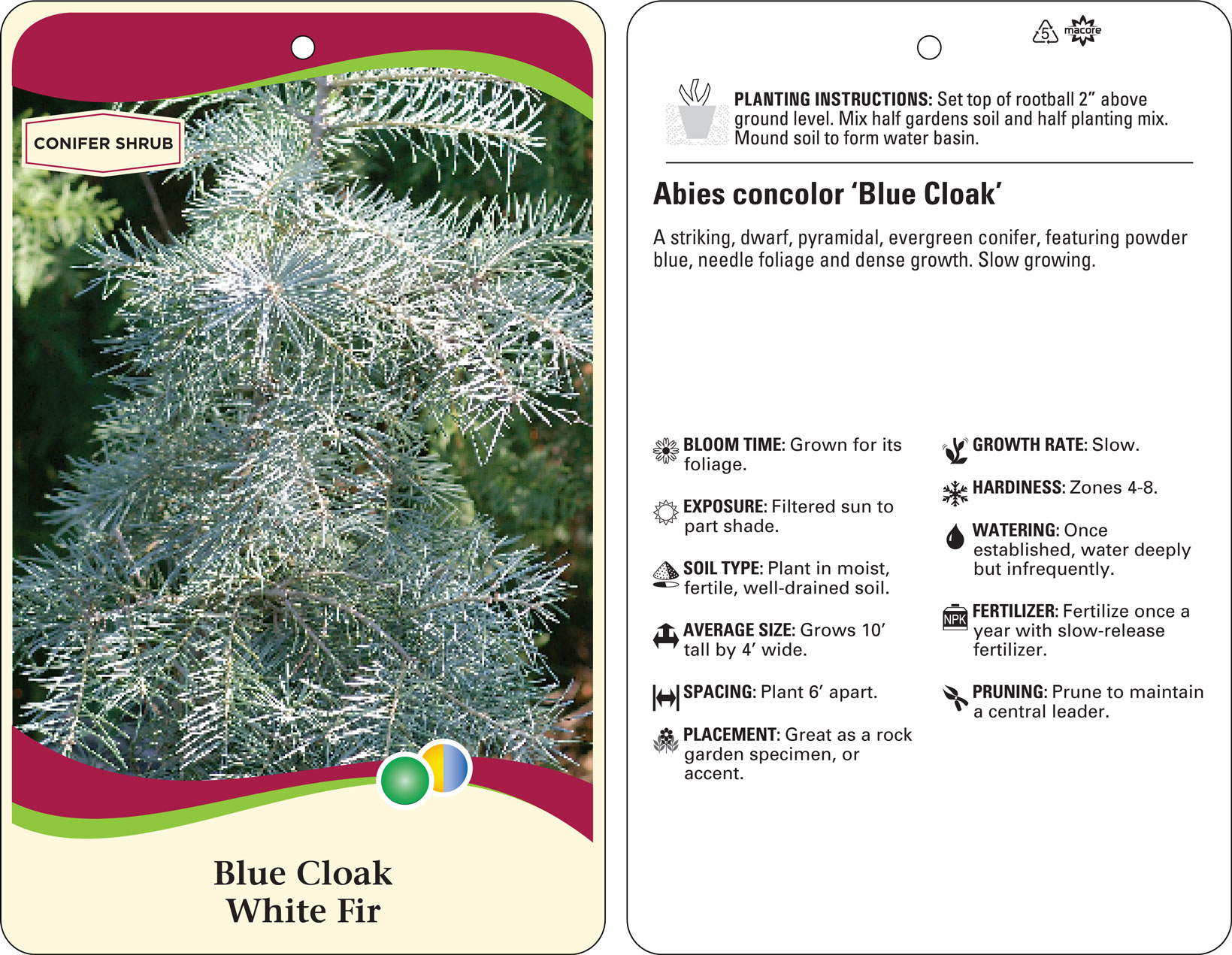 CONIFER SHRUB

Blue Cloak
White Fir

5 macore

PLANTING INSTRUCTIONS: Set top of rootball 2" above ground level. Mix half gardens soil and half planting mix. Mound soil to form water basin.

Abies concolor 'Blue Cloak'

A striking, dwarf, pyramidal, evergreen conifer, featuring powder blue, needle foliage and dense growth. Slow growing.

BLOOM TIME: Grown for its foliage.

EXPOSURE: Filtered sun to part shade.

SOIL TYPE: Plant in moist, fertile, well-drained soil.

AVERAGE SIZE: Grows 10' tall by 4' wide.

SPACING: Plant 6' apart.

PLACEMENT: Great as a rock garden specimen, or accent.

GROWTH RATE: Slow.

HARDINESS: Zones 4-8.

WATERING: Once established, water deeply but infrequently.

NPK

FERTILIZER: Fertilize once a year with slow-release fertilizer.

PRUNING: Prune to maintain a central leader.